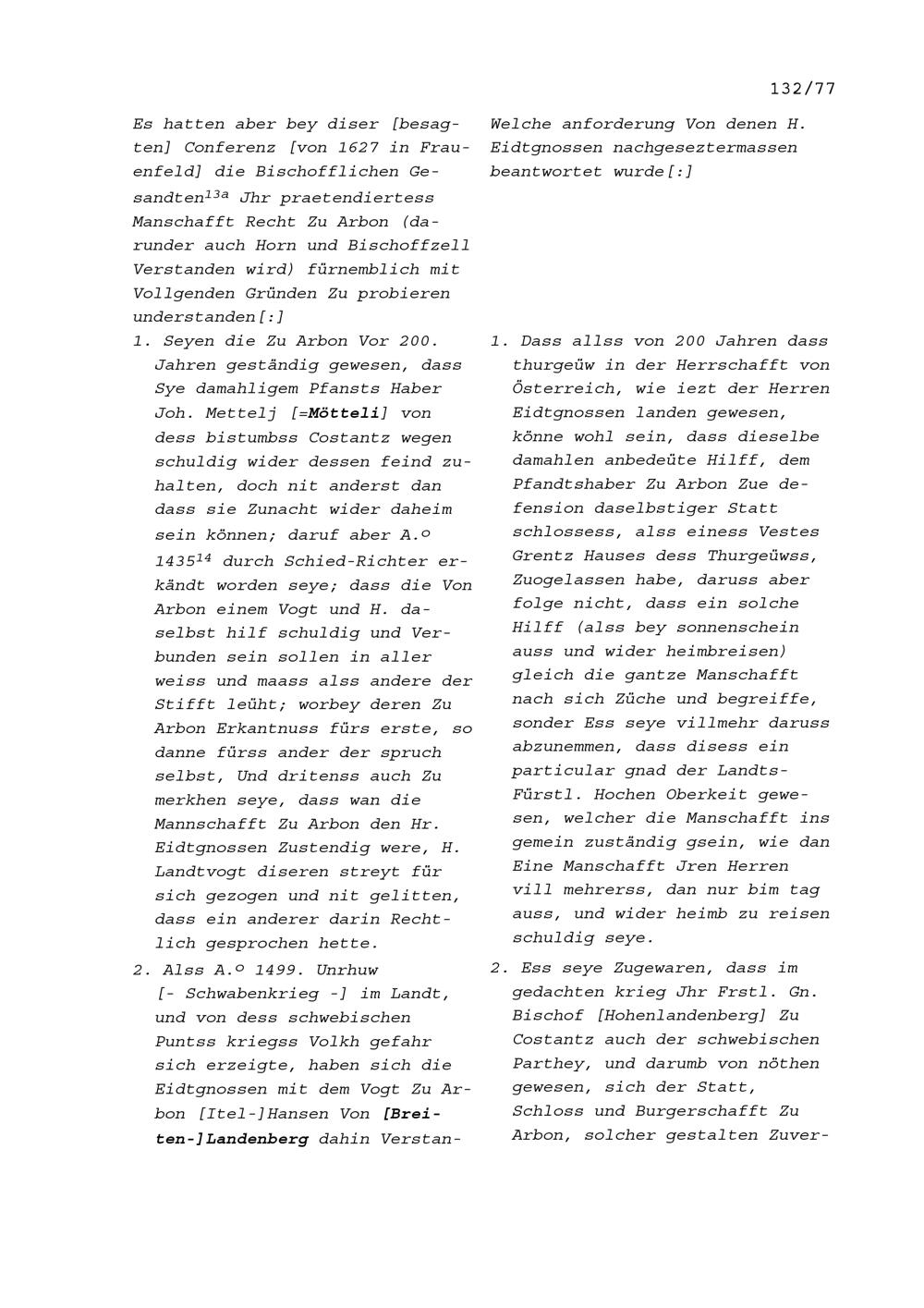 132/77

Es hatten aber bey diser [besagten] Conferenz [von 1627 in Frauenfeld] die Bischofflichen Gesandten$^{13a}$ Jhr praetendiertess Manschafft Recht Zu Arbon (darunder auch Horn und Bischoffzell Verstanden wird) fürnemblich mit Vollgenden Gründen Zu probieren understanden[:]

1. Seyen die Zu Arbon Vor 200. Jahren geständig gewesen, dass Sye damahligem Pfansts Haber Joh. Mettelj [=Mötteli] von dess bistumbss Costantz wegen schuldig wider dessen feind zuhalten, doch nit anderst dan dass sie Zunacht wider daheim sein können; daruf aber A.º 1435$^{14}$ durch Schied-Richter erkändt worden seye; dass die Von Arbon einem Vogt und H. daselbst hilf schuldig und Verbunden sein sollen in aller weiss und maass alss andere der Stifft leüht; worbey deren Zu Arbon Erkantnuss fürs erste, so danne fürss ander der spruch selbst, Und dritenss auch Zu merkhen seye, dass wan die Mannschafft Zu Arbon den Hr. Eidtgnossen Zustendig were, H. Landtvogt diseren streyt für sich gezogen und nit gelitten, dass ein anderer darin Rechtlich gesprochen hette.

2. Alss A.º 1499. Unrhuw [- Schwabenkrieg -] im Landt, und von dess schwebischen Puntss kriegss Volkh gefahr sich erzeigte, haben sich die Eidtgnossen mit dem Vogt Zu Arbon [Itel-]Hansen Von [Breiten-]Landenberg dahin Verstan-

Welche anforderung Von denen H. Eidtgnossen nachgeseztermassen beantwortet wurde[:]

1. Dass allss von 200 Jahren dass thurgeüw in der Herrschafft von Österreich, wie iezt der Herren Eidtgnossen landen gewesen, könne wohl sein, dass dieselbe damahlen anbedeüte Hilff, dem Pfandtshaber Zu Arbon Zue defension daselbstiger Statt schlossess, alss einess Vestes Grentz Hauses dess Thurgeüwss, Zuogelassen habe, daruss aber folge nicht, dass ein solche Hilff (alss bey sonnenschein auss und wider heimbreisen) gleich die gantze Manschafft nach sich Züche und begreiffe, sonder Ess seye villmehr daruss abzunemmen, dass disess ein particular gnad der Landts-Fürstl. Hochen Oberkeit gewesen, welcher die Manschafft ins gemein zuständig gsein, wie dan Eine Manschafft Jren Herren vill mehrerss, dan nur bim tag auss, und wider heimb zu reisen schuldig seye.

2. Ess seye Zugewaren, dass im gedachten krieg Jhr Frstl. Gn. Bischof [Hohenlandenberg] Zu Costantz auch der schwebischen Parthey, und darumb von nöthen gewesen, sich der Statt, Schloss und Burgerschafft Zu Arbon, solcher gestalten Zuver-